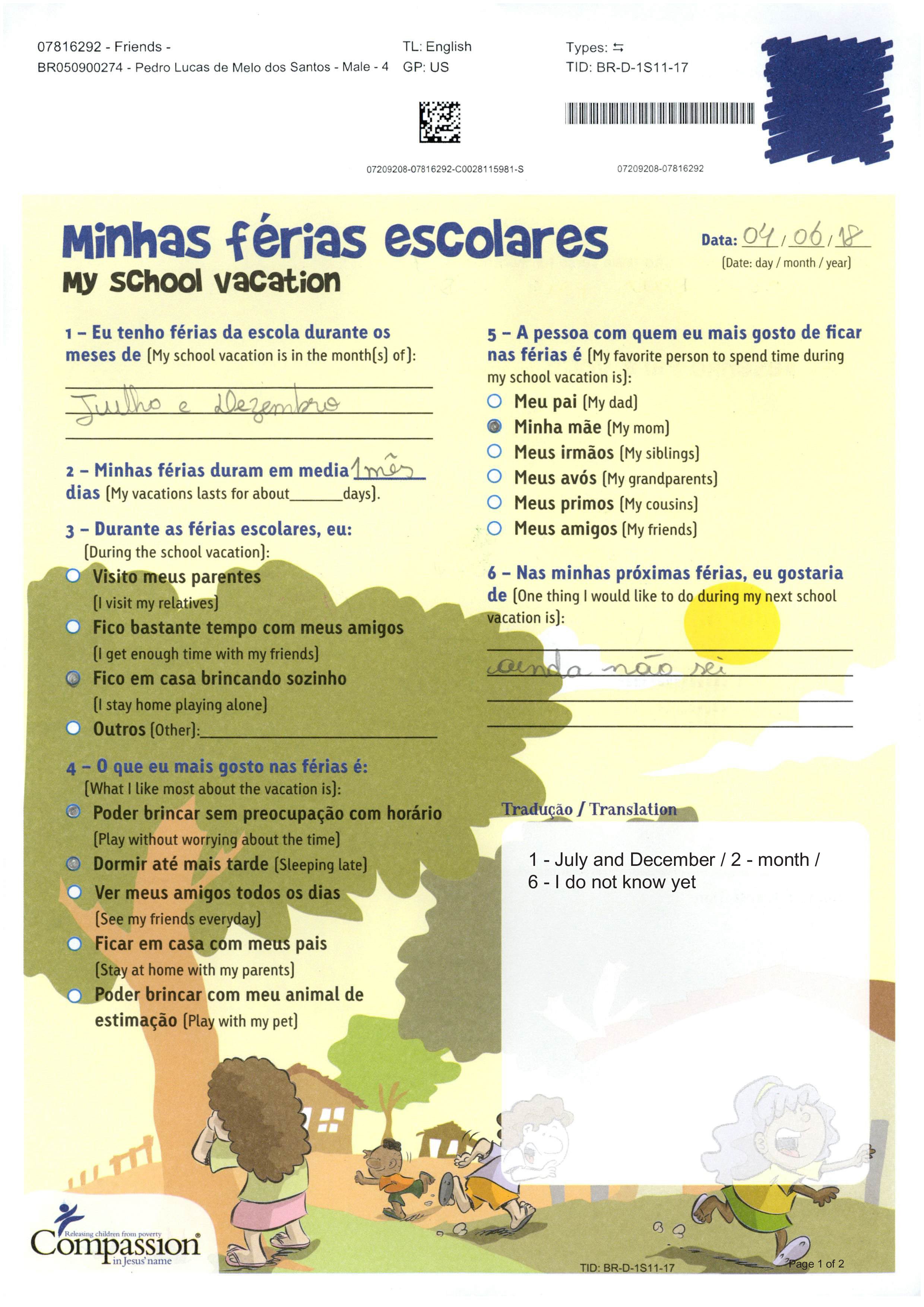 07816292 - Friends -
BR050900274 - Pedro Lucas de Melo dos Santos - Male - 4

TL: English
GP: US

Types: ⇆
TID: BR-D-1S11-17

07209208-07816292-C0028115981-S

07209208-07816292

Minhas férias escolares
My school vacation

Data: 04 / 06 / 18
(Date: day / month / year)

1 – Eu tenho férias da escola durante os meses de (My school vacation is in the month(s) of):

Julho e Dezembro

2 – Minhas férias duram em media 1 mês dias (My vacations lasts for about_______days).

3 – Durante as férias escolares, eu:
(During the school vacation):
Visito meus parentes
(I visit my relatives)
Fico bastante tempo com meus amigos
(I get enough time with my friends)
Fico em casa brincando sozinho
(I stay home playing alone)
Outros (Other):

4 – O que eu mais gosto nas férias é:
(What I like most about the vacation is):
Poder brincar sem preocupação com horário
(Play without worrying about the time)
Dormir até mais tarde (Sleeping late)
Ver meus amigos todos os dias
(See my friends everyday)
Ficar em casa com meus pais
(Stay at home with my parents)
Poder brincar com meu animal de estimação (Play with my pet)

5 – A pessoa com quem eu mais gosto de ficar nas férias é (My favorite person to spend time during my school vacation is):
Meu pai (My dad)
Minha mãe (My mom)
Meus irmãos (My siblings)
Meus avós (My grandparents)
Meus primos (My cousins)
Meus amigos (My friends)

6 – Nas minhas próximas férias, eu gostaria de (One thing I would like to do during my next school vacation is):

ainda não sei

Tradução / Translation

1 - July and December / 2 - month /
6 - I do not know yet

Releasing children from poverty
Compassion
in Jesus' name

TID: BR-D-1S11-17
Page 1 of 2